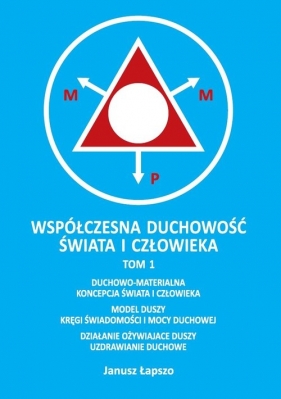 M

M

P

WSPÓŁCZESNA DUCHOWOŚĆ ŚWIATA I CZŁOWIEKA

TOM 1

DUCHOWO-MATERIALNA KONCEPCJA ŚWIATA I CZŁOWIEKA

MODEL DUSZY KRĘGI ŚWIADOMOŚCI I MOCY DUCHOWEJ

DZIAŁANIE OŻYWIAJACE DUSZY UZDRAWIANIE DUCHOWE

Janusz Łapszo